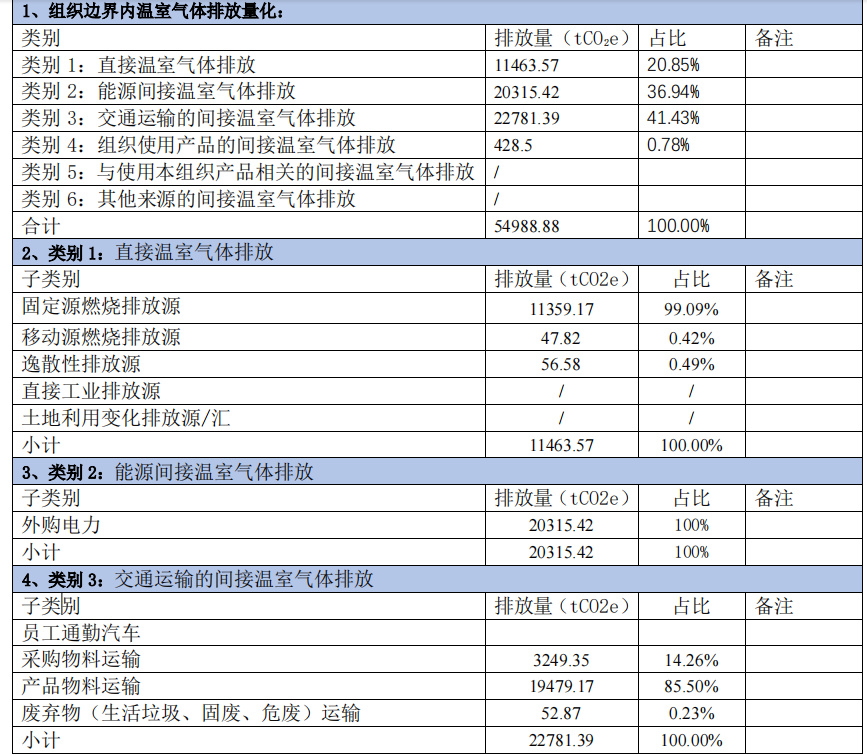 | 1、组织边界内温室气体排放量化: | | | |
|---|---|---|---|
| 类别 | 排放量（$tCO_2e$） | 占比 | 备注 |
| 类别1：直接温室气体排放 | 11463.57 | 20.85% | |
| 类别2：能源间接温室气体排放 | 20315.42 | 36.94% | |
| 类别3：交通运输的间接温室气体排放 | 22781.39 | 41.43% | |
| 类别4：组织使用产品的间接温室气体排放 | 428.5 | 0.78% | |
| 类别5：与使用本组织产品相关的间接温室气体排放 | / | | |
| 类别6：其他来源的间接温室气体排放 | / | | |
| 合计 | 54988.88 | 100.00% | |
| 2、类别1：直接温室气体排放 | | | |
| 子类别 | 排放量（tCO2e） | 占比 | 备注 |
| 固定源燃烧排放源 | 11359.17 | 99.09% | |
| 移动源燃烧排放源 | 47.82 | 0.42% | |
| 逸散性排放源 | 56.58 | 0.49% | |
| 直接工业排放源 | / | / | |
| 土地利用变化排放源/汇 | / | / | |
| 小计 | 11463.57 | 100.00% | |
| 3、类别2：能源间接温室气体排放 | | | |
| 子类别 | 排放量（tCO2e） | 占比 | 备注 |
| 外购电力 | 20315.42 | 100% | |
| 小计 | 20315.42 | 100% | |
| 4、类别3：交通运输的间接温室气体排放 | | | |
| 子类别 | 排放量（tCO2e） | 占比 | 备注 |
| 员工通勤汽车 | | | |
| 采购物料运输 | 3249.35 | 14.26% | |
| 产品物料运输 | 19479.17 | 85.50% | |
| 废弃物（生活垃圾、固废、危废）运输 | 52.87 | 0.23% | |
| 小计 | 22781.39 | 100.00% | |